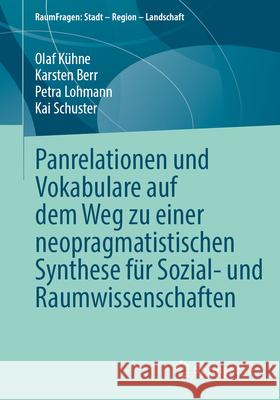 RaumFragen: Stadt – Region – Landschaft

Olaf Kühne
Karsten Berr
Petra Lohmann
Kai Schuster

Panrelationen und Vokabulare auf dem Weg zu einer neopragmatistischen Synthese für Sozial- und Raumwissenschaften

Kraina Książek